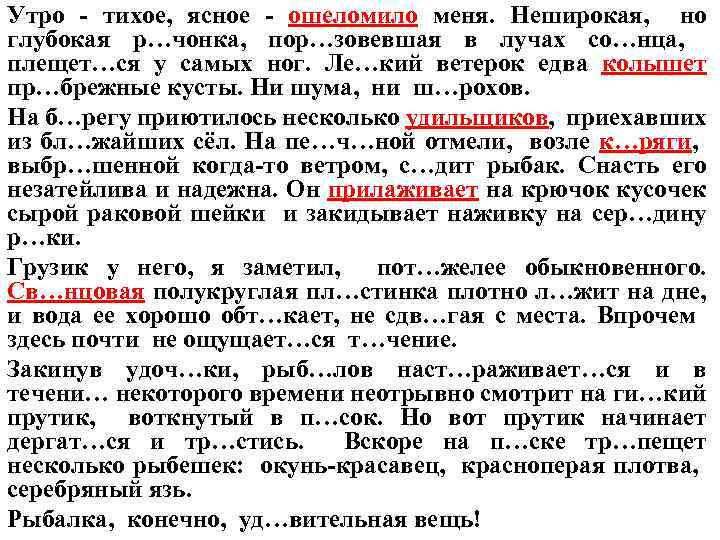 Утро - тихое, ясное - ошеломило меня. Неширокая, но глубокая р…чонка, пор…зовевшая в лучах со…нца, плещет…ся у самых ног. Ле…кий ветерок едва колышет пр…брежные кусты. Ни шума, ни ш…рохов.

На б…регу приютилось несколько удильщиков, приехавших из бл…жайших сёл. На пе…ч…ной отмели, возле к…ряги, выбр…шенной когда-то ветром, с…дит рыбак. Снасть его незатейлива и надежна. Он прилаживает на крючок кусочек сырой раковой шейки и закидывает наживку на сер…дину р…ки.

Грузик у него, я заметил, пот…желее обыкновенного. Св…нцовая полукруглая пл…стинка плотно л…жит на дне, и вода ее хорошо обт…кает, не сдв…гая с места. Впрочем здесь почти не ощущает…ся т…чение.

Закинув удоч…ки, рыб…лов наст…раживает…ся и в течени… некоторого времени неотрывно смотрит на ги…кий прутик, воткнутый в п…сок. Но вот прутик начинает дергат…ся и тр…стись. Вскоре на п…ске тр…пещет несколько рыбешек: окунь-красавец, красноперая плотва, серебряный язь.

Рыбалка, конечно, уд…вительная вещь!